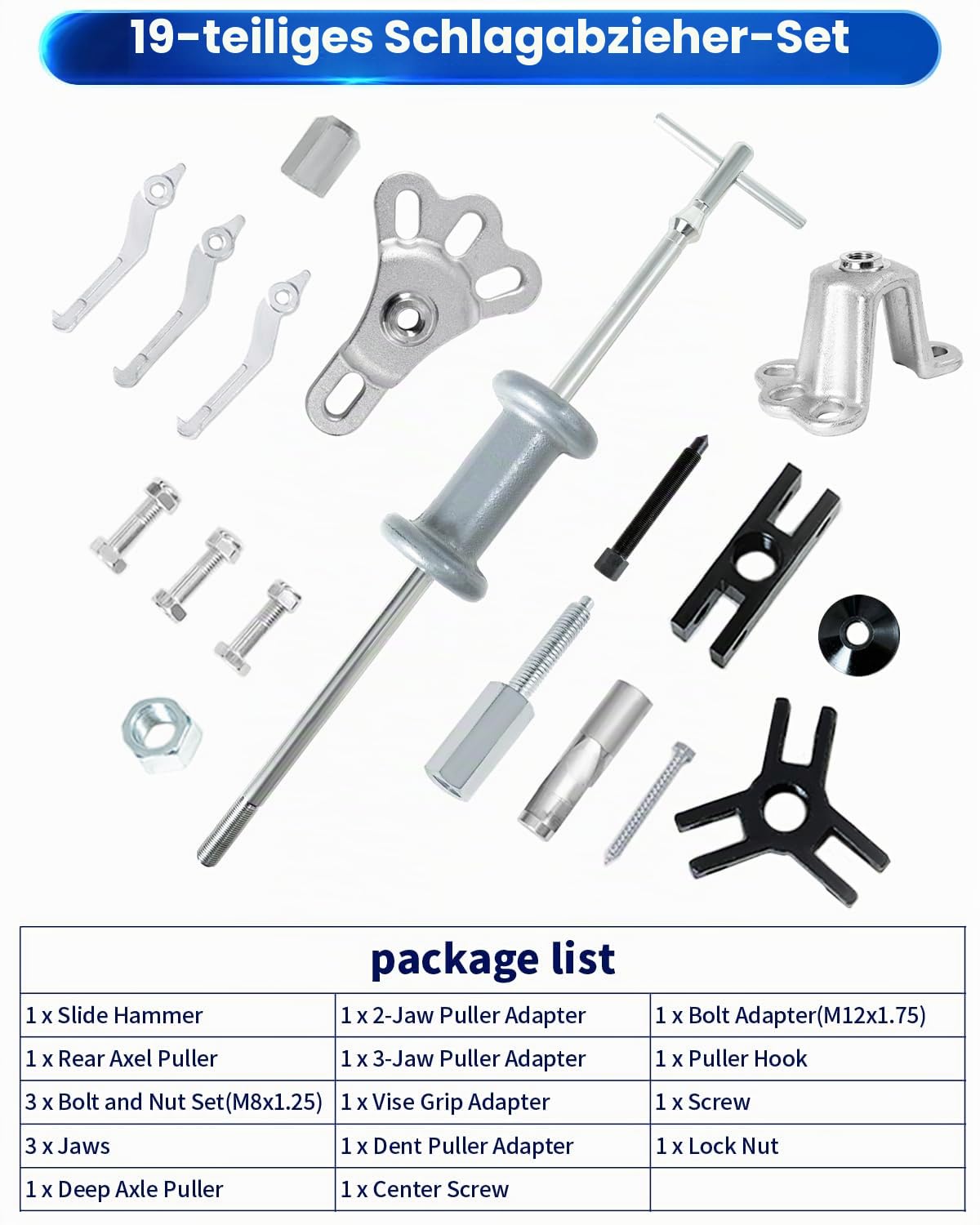 19-teiliges Schlagabzieher-Set

package list

| 1 x Slide Hammer | 1 x 2-Jaw Puller Adapter | 1 x Bolt Adapter(M12x1.75) |
|---|---|---|
| 1 x Rear Axel Puller | 1 x 3-Jaw Puller Adapter | 1 x Puller Hook |
| 3 x Bolt and Nut Set(M8x1.25) | 1 x Vise Grip Adapter | 1 x Screw |
| 3 x Jaws | 1 x Dent Puller Adapter | 1 x Lock Nut |
| 1 x Deep Axle Puller | 1 x Center Screw | |